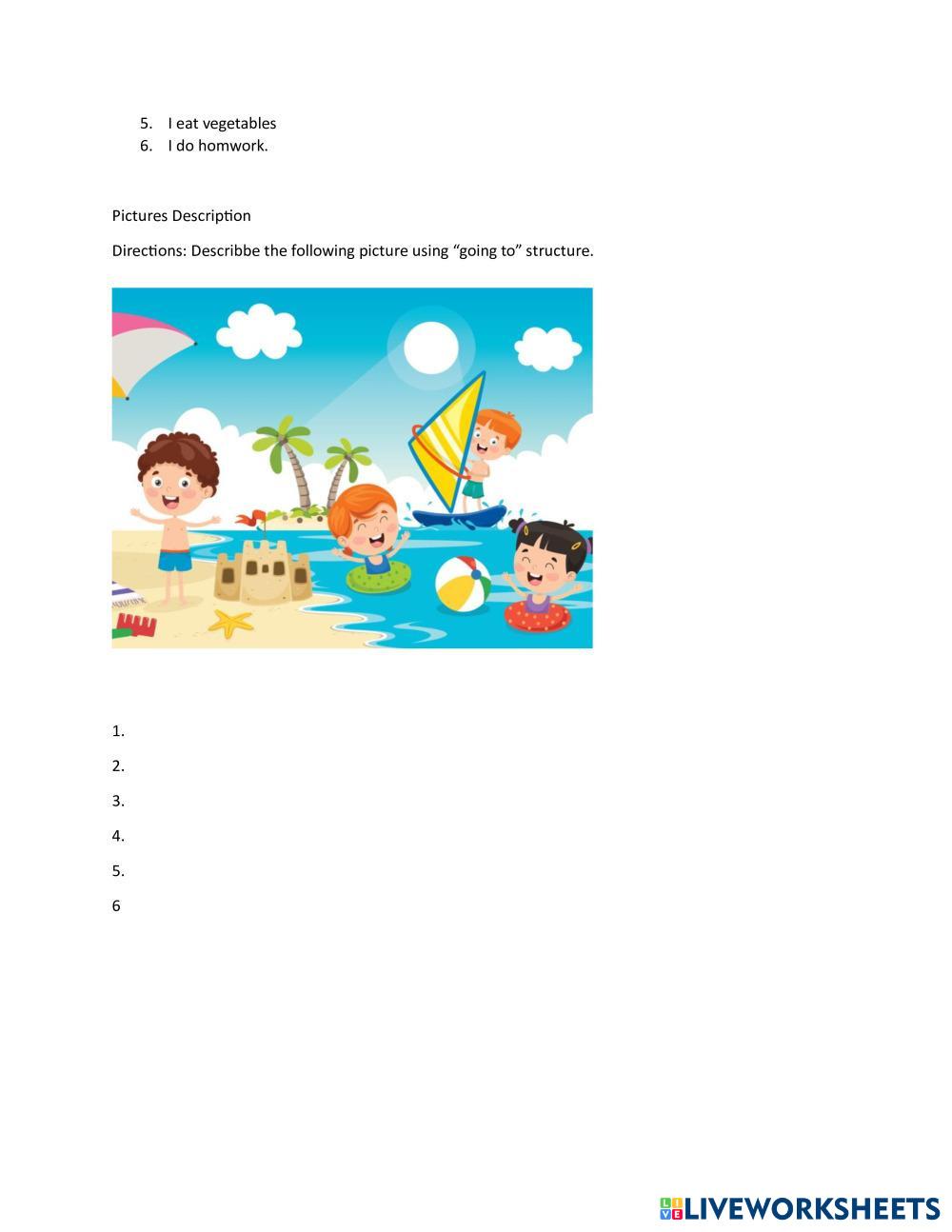 5. I eat vegetables
6. I do homwork.

Pictures Description

Directions: Describbe the following picture using "going to" structure.

1.

2.

3.

4.

5.

6

LIVEWORKSHEETS